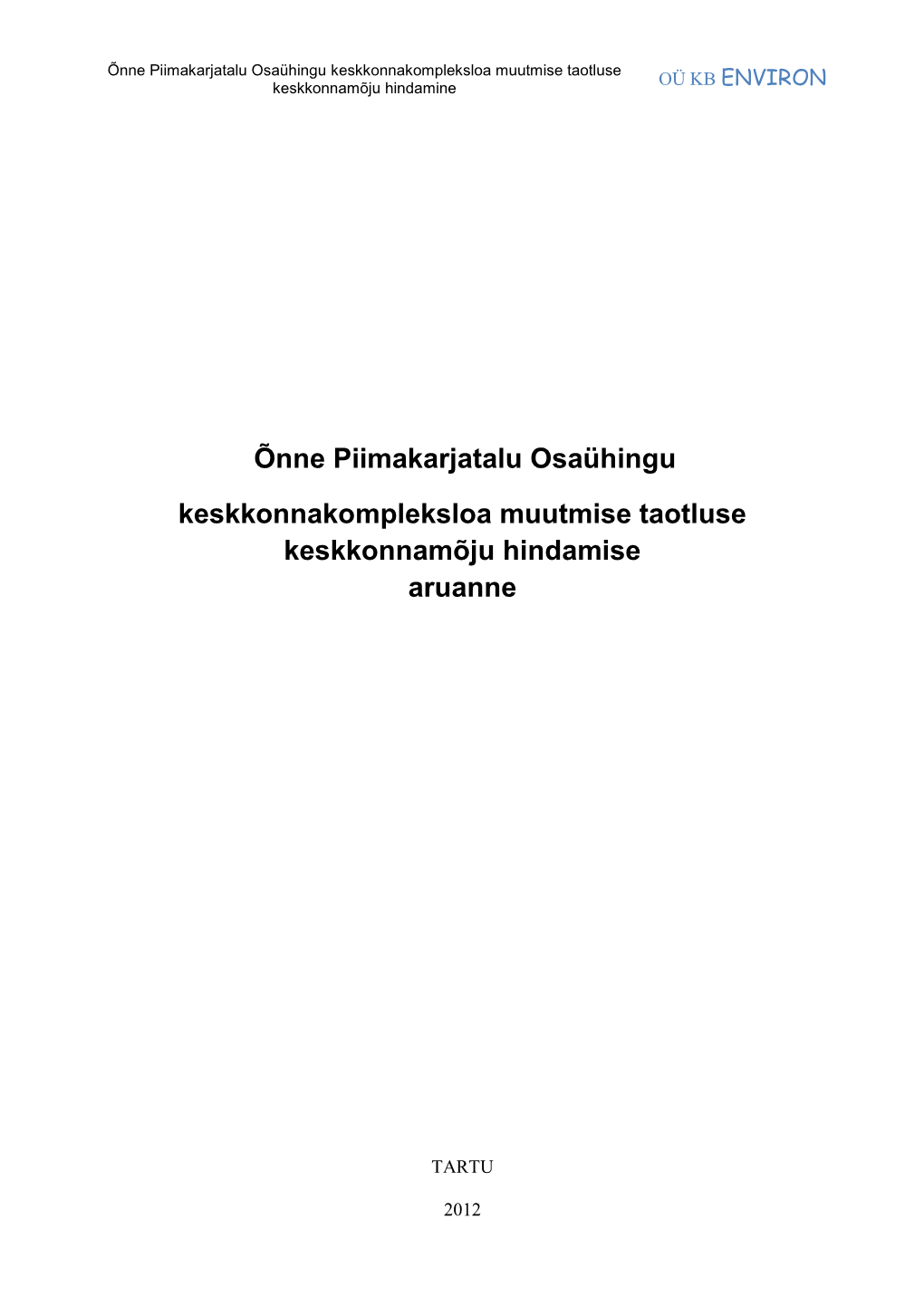 Õnne Piimakarjatalu Osaühingu keskkonnakompleksloa muutmise taotluse keskkonnamõju hindamine

OÜ KB ENVIRON

Õnne Piimakarjatalu Osaühingu

keskkonnakompleksloa muutmise taotluse keskkonnamõju hindamise aruanne

TARTU

2012